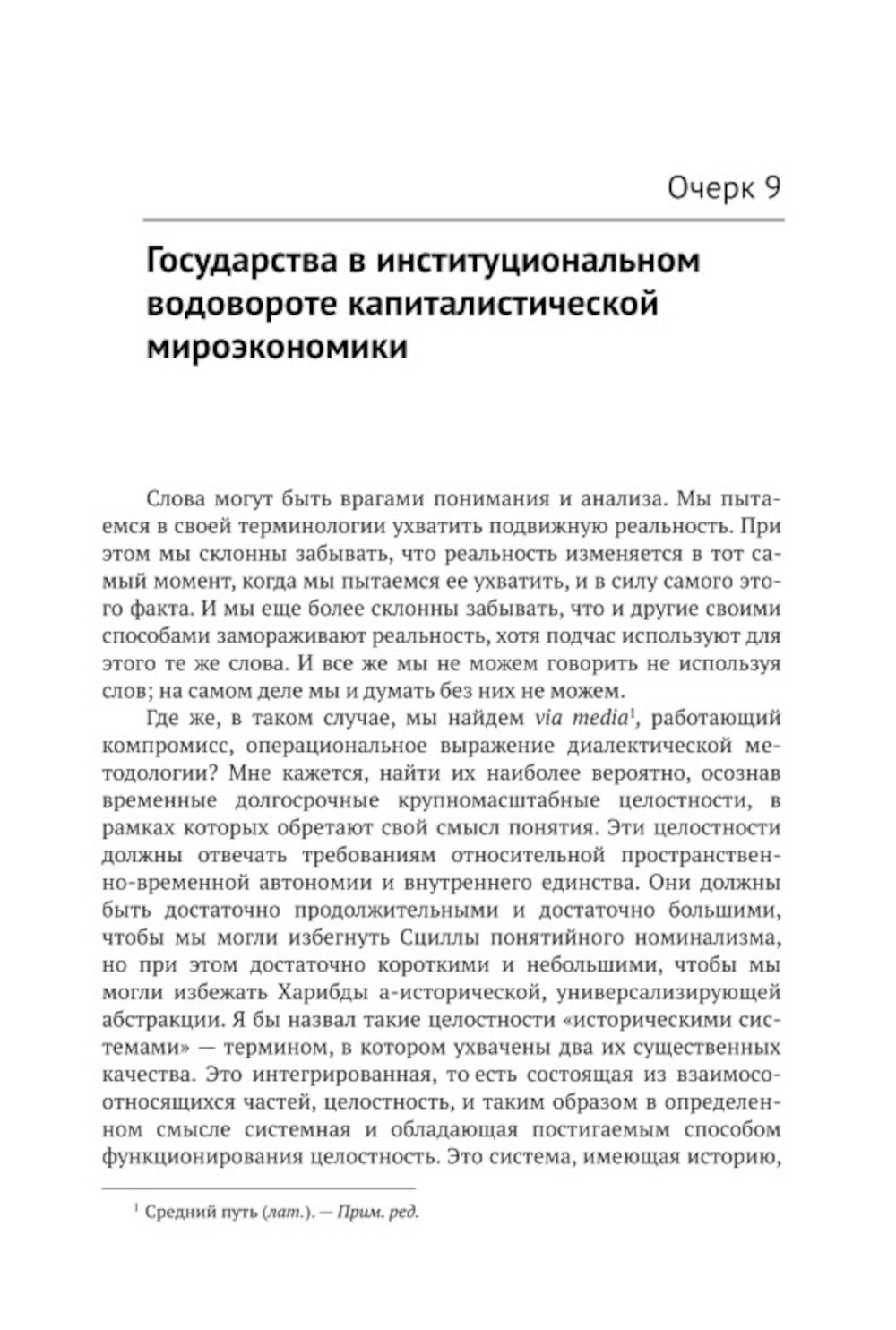 Очерк 9

Государства в институциональном водовороте капиталистической мироэкономики

Слова могут быть врагами понимания и анализа. Мы пытаемся в своей терминологии ухватить подвижную реальность. При этом мы склонны забывать, что реальность изменяется в тот самый момент, когда мы пытаемся ее ухватить, и в силу самого этого факта. И мы еще более склонны забывать, что и другие своими способами замораживают реальность, хотя подчас используют для этого те же слова. И все же мы не можем говорить не используя слов; на самом деле мы и думать без них не можем.

Где же, в таком случае, мы найдем via media$^1$, работающий компромисс, операциональное выражение диалектической методологии? Мне кажется, найти их наиболее вероятно, осознав временные долгосрочные крупномасштабные целостности, в рамках которых обретают свой смысл понятия. Эти целостности должны отвечать требованиям относительной пространственно-временной автономии и внутреннего единства. Они должны быть достаточно продолжительными и достаточно большими, чтобы мы могли избегнуть Сциллы понятийного номинализма, но при этом достаточно короткими и небольшими, чтобы мы могли избежать Харибды а-исторической, универсализирующей абстракции. Я бы назвал такие целостности «историческими системами» — термином, в котором ухвачены два их существенных качества. Это интегрированная, то есть состоящая из взаимосоотносящихся частей, целостность, и таким образом в определенном смысле системная и обладающая постигаемым способом функционирования целостность. Это система, имеющая историю,

$^1$ Средний путь (лат.). — Прим. ред.